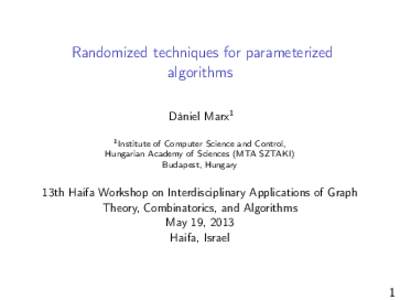 Randomized techniques for parameterized algorithms

Dániel Marx$^1$

$^1$Institute of Computer Science and Control, Hungarian Academy of Sciences (MTA SZTAKI) Budapest, Hungary

13th Haifa Workshop on Interdisciplinary Applications of Graph Theory, Combinatorics, and Algorithms
May 19, 2013
Haifa, Israel

1